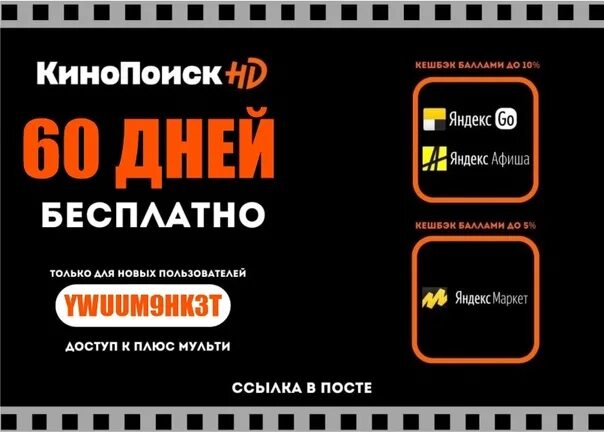 КиноПоиск HD

60 ДНЕЙ

БЕСПЛАТНО

ТОЛЬКО ДЛЯ НОВЫХ ПОЛЬЗОВАТЕЛЕЙ

YWUUM9HK3T

ДОСТУП К ПЛЮС МУЛЬТИ

КЕШБЭК БАЛЛАМИ ДО 10%

Яндекс Go

Яндекс Афиша

КЕШБЭК БАЛЛАМИ ДО 5%

Яндекс Маркет

ССЫЛКА В ПОСТЕ